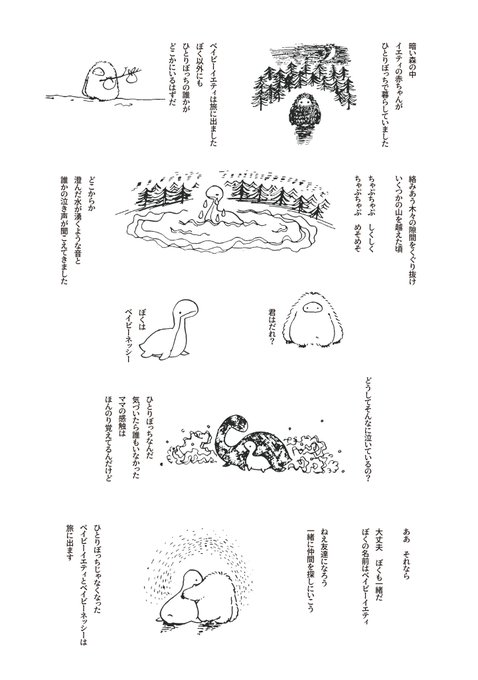 暗い森の中
イエティの赤ちゃんが
ひとりぼっちで暮らしていました

ベイビーイエティは旅に出ました
ぼく以外にも
ひとりぼっちの誰かが
どこかにいるはずだ

絡みあう木々の隙間をくぐり抜け
いくつかの山を越えた頃

ちゃぷちゃぷ　しくしく
ちゃぷちゃぷ　めそめそ

どこからか
澄んだ水が湧くような音と
誰かの泣き声が聞こえてきました

君はだれ？

ぼくは
ベイビーネッシー

どうしてそんなに泣いているの？

ひとりぼっちなんだ
気づいたら誰もいなかった
ママの感触は
ほんのり覚えてるんだけど

ああ　それなら
大丈夫　ぼくも一緒だ
ぼくの名前はベイビーイエティ

ねえ友達になろう
一緒に仲間を探しにいこう

ひとりぼっちじゃなくなった
ベイビーイエティとベイビーネッシーは
旅に出ます